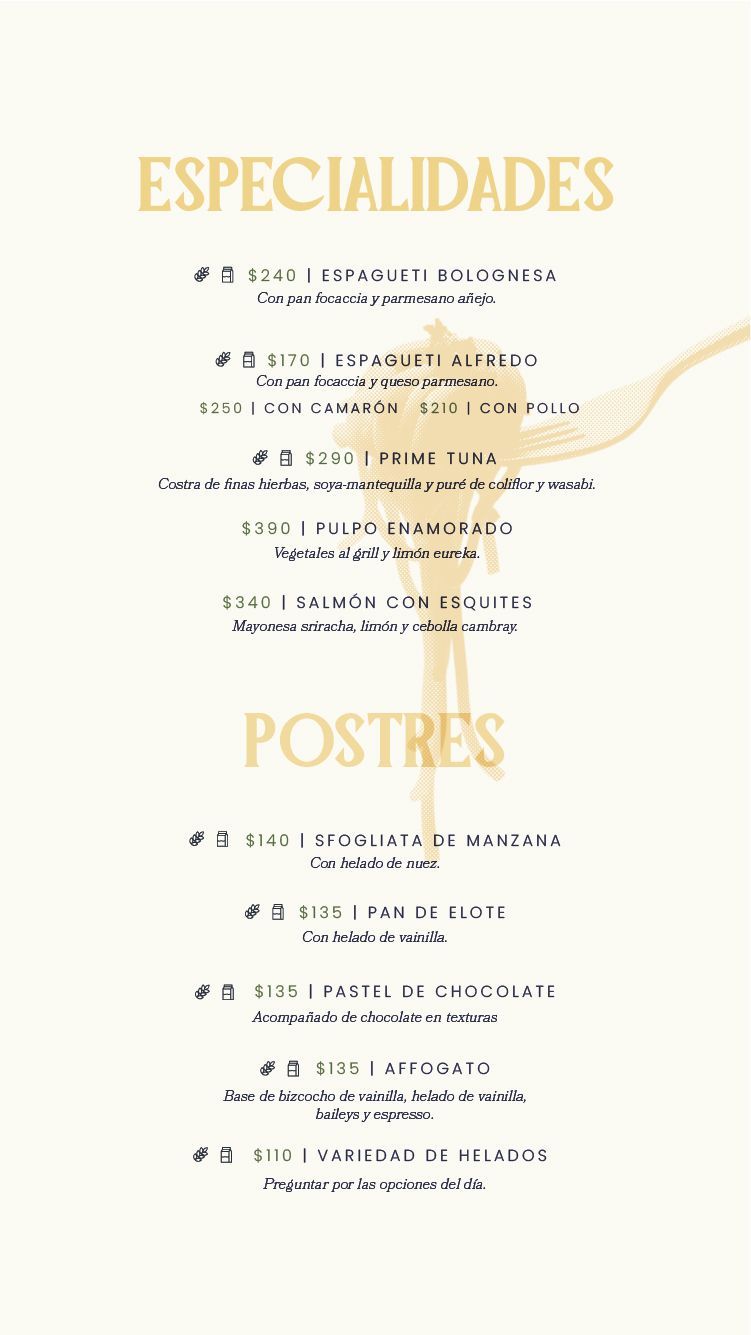 ESPECIALIDADES

$240 | ESPAGUETI BOLOGNESA
Con pan focaccia y parmesano añejo.

$170 | ESPAGUETI ALFREDO
Con pan focaccia y queso parmesano.
$250 | CON CAMARÓN   $210 | CON POLLO

$290 | PRIME TUNA
Costra de finas hierbas, soya-mantequilla y puré de coliflor y wasabi.

$390 | PULPO ENAMORADO
Vegetales al grill y limón eureka.

$340 | SALMÓN CON ESQUITES
Mayonesa sriracha, limón y cebolla cambray.

POSTRES

$140 | SFOGLIATA DE MANZANA
Con helado de nuez.

$135 | PAN DE ELOTE
Con helado de vainilla.

$135 | PASTEL DE CHOCOLATE
Acompañado de chocolate en texturas

$135 | AFFOGATO
Base de bizcocho de vainilla, helado de vainilla, baileys y espresso.

$110 | VARIEDAD DE HELADOS
Preguntar por las opciones del día.